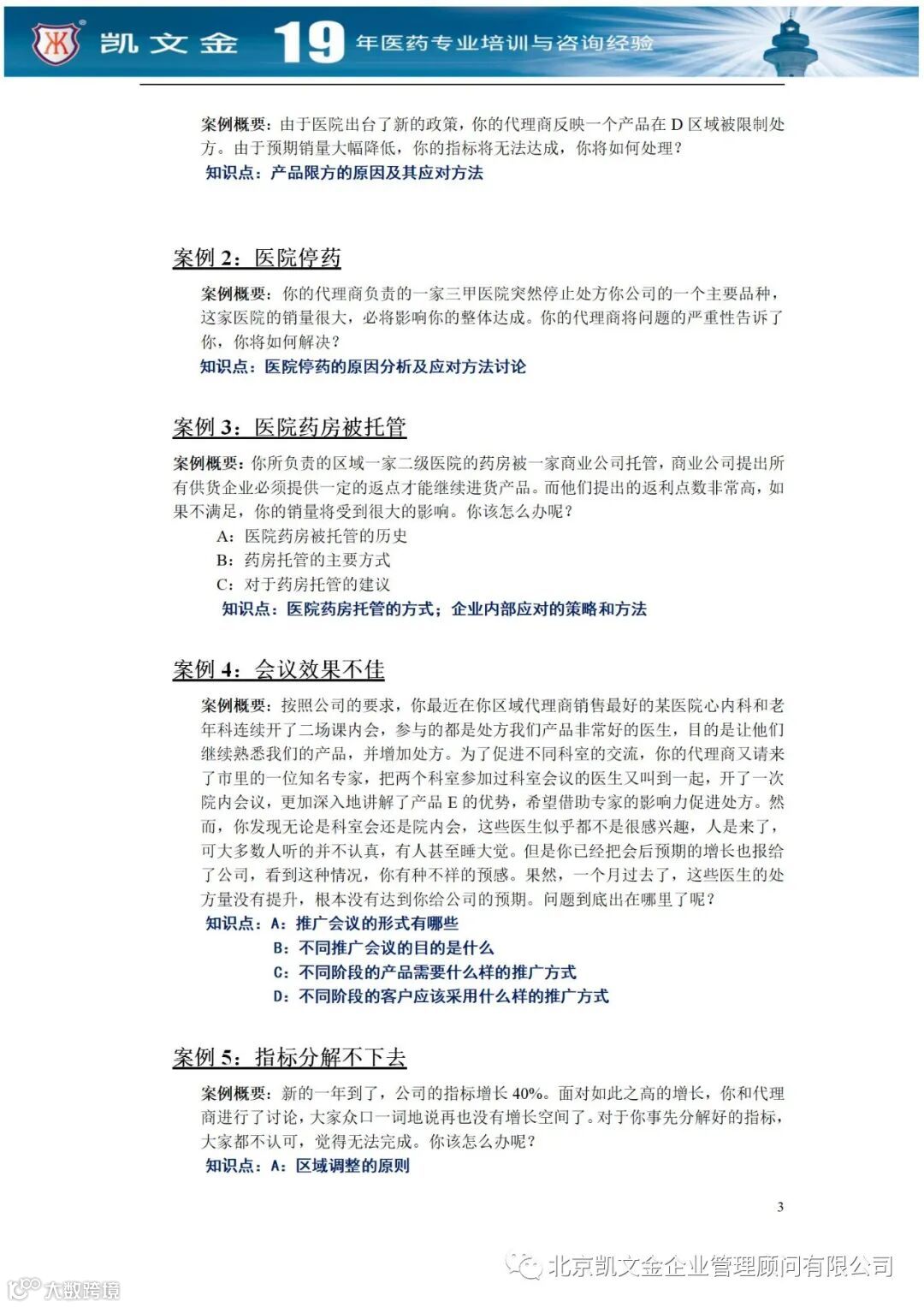 凯文金 19 年医药专业培训与咨询经验

案例概要：由于医院出台了新的政策，你的代理商反映一个产品在 D 区域被限制处方。由于预期销量大幅降低，你的指标将无法达成，你将如何处理？
知识点：产品限方的原因及其应对方法

案例 2：医院停药

案例概要：你的代理商负责的一家三甲医院突然停止处方你公司的一个主要品种，这家医院的销量很大，必将影响你的整体达成。你的代理商将问题的严重性告诉了你，你将如何解决？
知识点：医院停药的原因分析及应对方法讨论

案例 3：医院药房被托管

案例概要：你所负责的区域一家二级医院的药房被一家商业公司托管，商业公司提出所有供货企业必须提供一定的返点才能继续进货产品。而他们提出的返利点数非常高，如果不满足，你的销量将受到很大的影响。你该怎么办呢？
A：医院药房被托管的历史
B：药房托管的主要方式
C：对于药房托管的建议
知识点：医院药房托管的方式；企业内部应对的策略和方法

案例 4：会议效果不佳

案例概要：按照公司的要求，你最近在你区域代理商销售最好的某医院心内科和老年科连续开了二场课内会，参与的都是处方我们产品非常好的医生，目的是让他们继续熟悉我们的产品，并增加处方。为了促进不同科室的交流，你的代理商又请来了市里的一位知名专家，把两个科室参加过科室会议的医生又叫到一起，开了一次院内会议，更加深入地讲解了产品 E 的优势，希望借助专家的影响力促进处方。然而，你发现无论是科室会还是院内会，这些医生似乎都不是很感兴趣，人是来了，可大多数人听的并不认真，有人甚至睡大觉。但是你已经把会后预期的增长也报给了公司，看到这种情况，你有种不祥的预感。果然，一个月过去了，这些医生的处方量没有提升，根本没有达到你给公司的预期。问题到底出在哪里了呢？
知识点：A：推广会议的形式有哪些
B：不同推广会议的目的是什么
C：不同阶段的产品需要什么样的推广方式
D：不同阶段的客户应该采用什么样的推广方式

案例 5：指标分解不下去

案例概要：新的一年到了，公司的指标增长 40%。面对如此之高的增长，你和代理商进行了讨论，大家众口一词地说再也没有增长空间了。对于你事先分解好的指标，大家都不认可，觉得无法完成。你该怎么办呢？
知识点：A：区域调整的原则

3

北京凯文金企业管理顾问有限公司
大数跨境